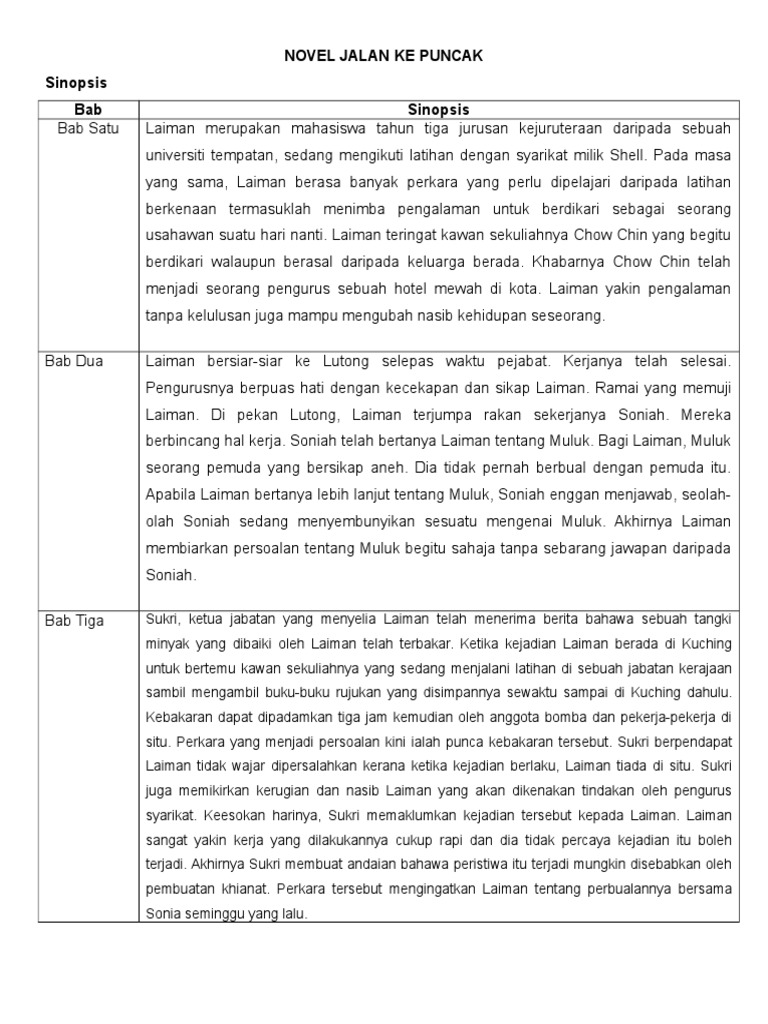 NOVEL JALAN KE PUNCAK

Sinopsis

| Bab | Sinopsis |
|---|---|
| Bab Satu | Laiman merupakan mahasiswa tahun tiga jurusan kejuruteraan daripada sebuah universiti tempatan, sedang mengikuti latihan dengan syarikat milik Shell. Pada masa yang sama, Laiman berasa banyak perkara yang perlu dipelajari daripada latihan berkenaan termasuklah menimba pengalaman untuk berdikari sebagai seorang usahawan suatu hari nanti. Laiman teringat kawan sekuliahnya Chow Chin yang begitu berdikari walaupun berasal daripada keluarga berada. Khabarnya Chow Chin telah menjadi seorang pengurus sebuah hotel mewah di kota. Laiman yakin pengalaman tanpa kelulusan juga mampu mengubah nasib kehidupan seseorang. |
| Bab Dua | Laiman bersiar-siar ke Lutong selepas waktu pejabat. Kerjanya telah selesai. Pengurusnya berpuas hati dengan kecekapan dan sikap Laiman. Ramai yang memuji Laiman. Di pekan Lutong, Laiman terjumpa rakan sekerjanya Soniah. Mereka berbincang hal kerja. Soniah telah bertanya Laiman tentang Muluk. Bagi Laiman, Muluk seorang pemuda yang bersikap aneh. Dia tidak pernah berbual dengan pemuda itu. Apabila Laiman bertanya lebih lanjut tentang Muluk, Soniah enggan menjawab, seolah-olah Soniah sedang menyembunyikan sesuatu mengenai Muluk. Akhirnya Laiman membiarkan persoalan tentang Muluk begitu sahaja tanpa sebarang jawapan daripada Soniah. |
| Bab Tiga | Sukri, ketua jabatan yang menyelia Laiman telah menerima berita bahawa sebuah tangki minyak yang dibaiki oleh Laiman telah terbakar. Ketika kejadian Laiman berada di Kuching untuk bertemu kawan sekuliahnya yang sedang menjalani latihan di sebuah jabatan kerajaan sambil mengambil buku-buku rujukan yang disimpannya sewaktu sampai di Kuching dahulu. Kebakaran dapat dipadamkan tiga jam kemudian oleh anggota bomba dan pekerja-pekerja di situ. Perkara yang menjadi persoalan kini ialah punca kebakaran tersebut. Sukri berpendapat Laiman tidak wajar dipersalahkan kerana ketika kejadian berlaku, Laiman tiada di situ. Sukri juga memikirkan kerugian dan nasib Laiman yang akan dikenakan tindakan oleh pengurus syarikat. Keesokan harinya, Sukri memaklumkan kejadian tersebut kepada Laiman. Laiman sangat yakin kerja yang dilakukannya cukup rapi dan dia tidak percaya kejadian itu boleh terjadi. Akhirnya Sukri membuat andaian bahawa peristiwa itu terjadi mungkin disebabkan oleh pembuatan khianat. Perkara tersebut mengingatkan Laiman tentang perbualannya bersama Sonia seminggu yang lalu. |